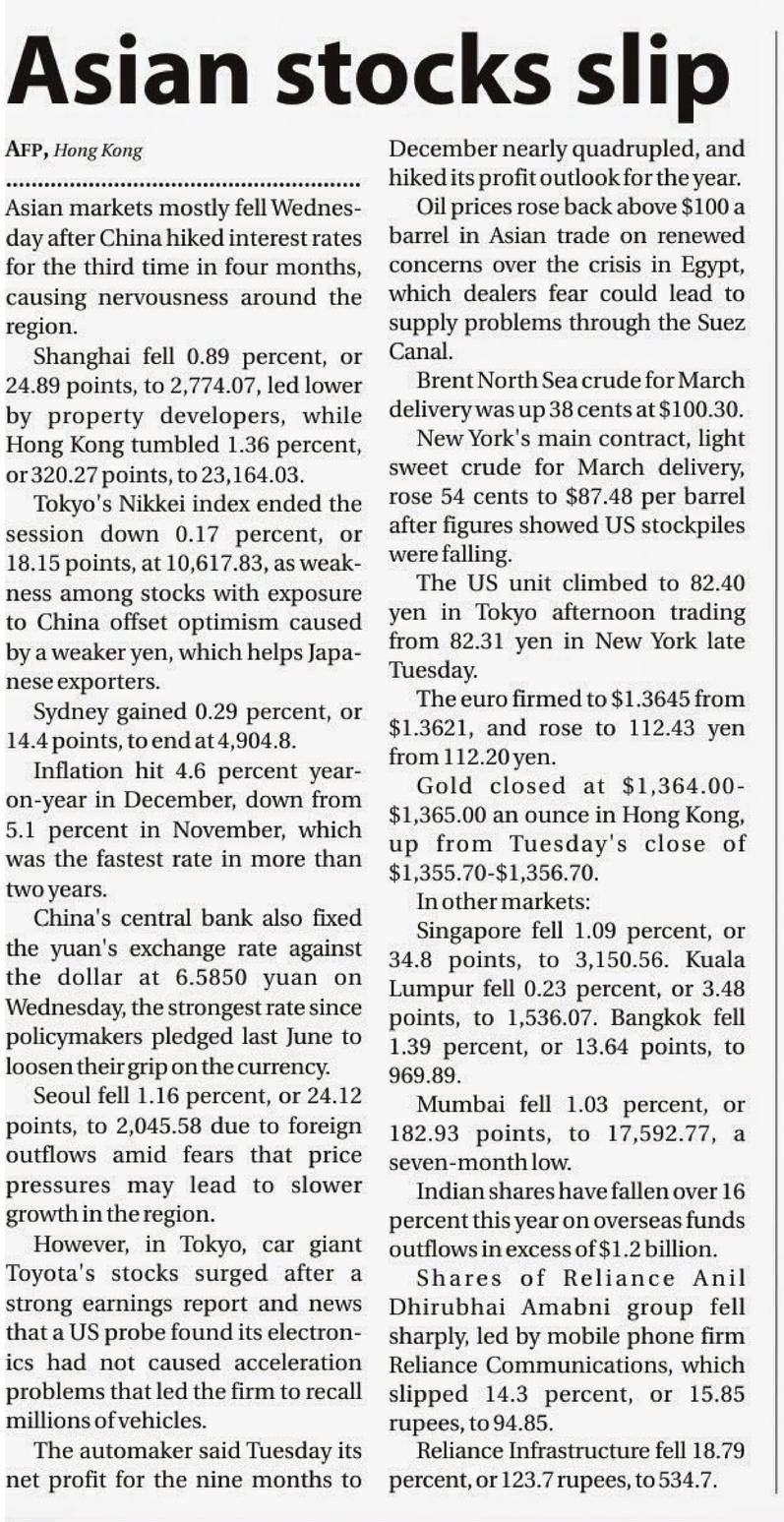 Asian stocks slip

AFP, Hong Kong

Asian markets mostly fell Wednesday after China hiked interest rates for the third time in four months, causing nervousness around the region.

Shanghai fell 0.89 percent, or 24.89 points, to 2,774.07, led lower by property developers, while Hong Kong tumbled 1.36 percent, or 320.27 points, to 23,164.03.

Tokyo's Nikkei index ended the session down 0.17 percent, or 18.15 points, at 10,617.83, as weakness among stocks with exposure to China offset optimism caused by a weaker yen, which helps Japanese exporters.

Sydney gained 0.29 percent, or 14.4 points, to end at 4,904.8.

Inflation hit 4.6 percent year-on-year in December, down from 5.1 percent in November, which was the fastest rate in more than two years.

China's central bank also fixed the yuan's exchange rate against the dollar at 6.5850 yuan on Wednesday, the strongest rate since policymakers pledged last June to loosen their grip on the currency.

Seoul fell 1.16 percent, or 24.12 points, to 2,045.58 due to foreign outflows amid fears that price pressures may lead to slower growth in the region.

However, in Tokyo, car giant Toyota's stocks surged after a strong earnings report and news that a US probe found its electronics had not caused acceleration problems that led the firm to recall millions of vehicles.

The automaker said Tuesday its net profit for the nine months to December nearly quadrupled, and hiked its profit outlook for the year.

Oil prices rose back above \$100 a barrel in Asian trade on renewed concerns over the crisis in Egypt, which dealers fear could lead to supply problems through the Suez Canal.

Brent North Sea crude for March delivery was up 38 cents at \$100.30.

New York's main contract, light sweet crude for March delivery, rose 54 cents to \$87.48 per barrel after figures showed US stockpiles were falling.

The US unit climbed to 82.40 yen in Tokyo afternoon trading from 82.31 yen in New York late Tuesday.

The euro firmed to \$1.3645 from \$1.3621, and rose to 112.43 yen from 112.20 yen.

Gold closed at \$1,364.00-\$1,365.00 an ounce in Hong Kong, up from Tuesday's close of \$1,355.70-\$1,356.70.

In other markets:

Singapore fell 1.09 percent, or 34.8 points, to 3,150.56. Kuala Lumpur fell 0.23 percent, or 3.48 points, to 1,536.07. Bangkok fell 1.39 percent, or 13.64 points, to 969.89.

Mumbai fell 1.03 percent, or 182.93 points, to 17,592.77, a seven-month low.

Indian shares have fallen over 16 percent this year on overseas funds outflows in excess of \$1.2 billion.

Shares of Reliance Anil Dhirubhai Amabni group fell sharply, led by mobile phone firm Reliance Communications, which slipped 14.3 percent, or 15.85 rupees, to 94.85.

Reliance Infrastructure fell 18.79 percent, or 123.7 rupees, to 534.7.